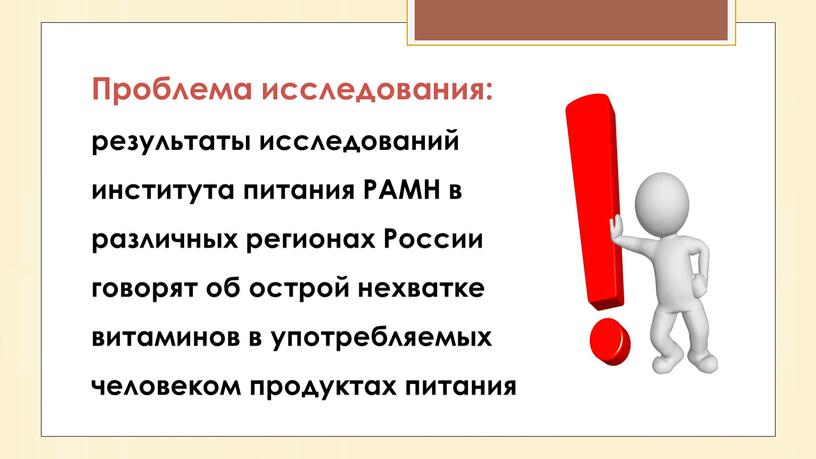 Проблема исследования:
результаты исследований института питания РАМН в различных регионах России говорят об острой нехватке витаминов в употребляемых человеком продуктах питания